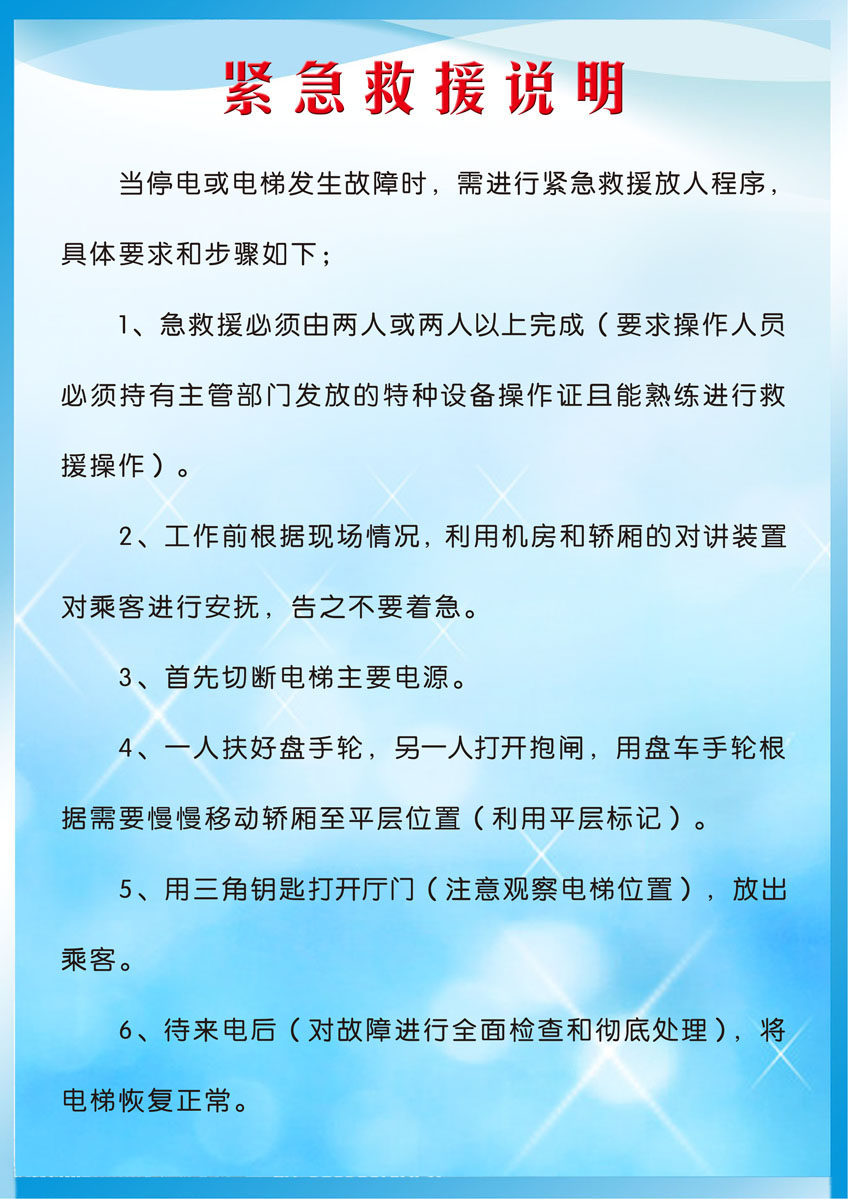 紧急救援说明

当停电或电梯发生故障时，需进行紧急救援放人程序，具体要求和步骤如下；

1、急救援必须由两人或两人以上完成（要求操作人员必须持有主管部门发放的特种设备操作证且能熟练进行救援操作）。

2、工作前根据现场情况，利用机房和轿厢的对讲装置对乘客进行安抚，告之不要着急。

3、首先切断电梯主要电源。

4、一人扶好盘手轮，另一人打开抱闸，用盘车手轮根据需要慢慢移动轿厢至平层位置（利用平层标记）。

5、用三角钥匙打开厅门（注意观察电梯位置），放出乘客。

6、待来电后（对故障进行全面检查和彻底处理），将电梯恢复正常。